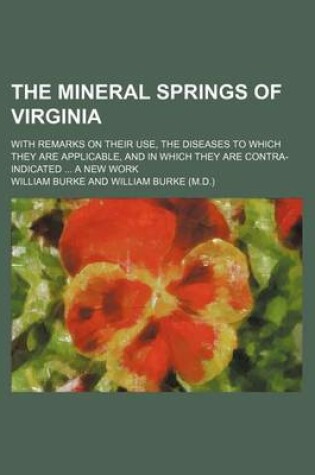 THE MINERAL SPRINGS OF VIRGINIA

WITH REMARKS ON THEIR USE, THE DISEASES TO WHICH THEY ARE APPLICABLE, AND IN WHICH THEY ARE CONTRA-INDICATED ... A NEW WORK

WILLIAM BURKE AND WILLIAM BURKE (M.D.)